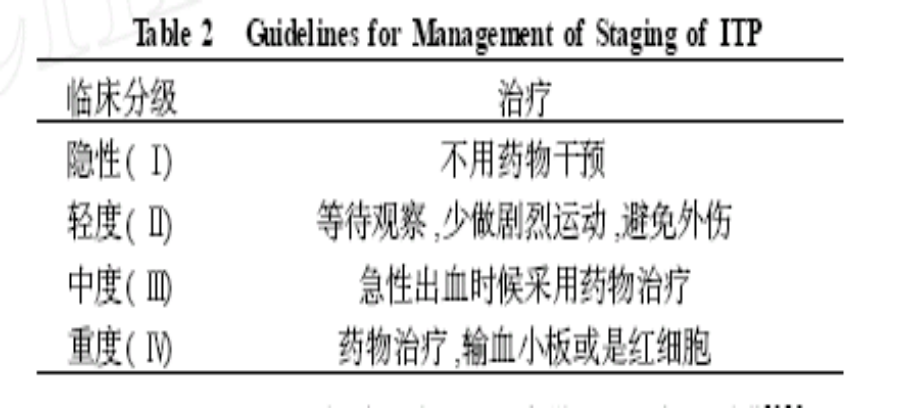 Table 2 Guidelines for Management of Staging of ITP

| 临床分级 | 治疗 |
|---|---|
| 隐性(Ⅰ) | 不用药物干预 |
| 轻度(Ⅱ) | 等待观察,少做剧烈运动,避免外伤 |
| 中度(Ⅲ) | 急性出血时候采用药物治疗 |
| 重度(Ⅳ) | 药物治疗,输血小板或是红细胞 |